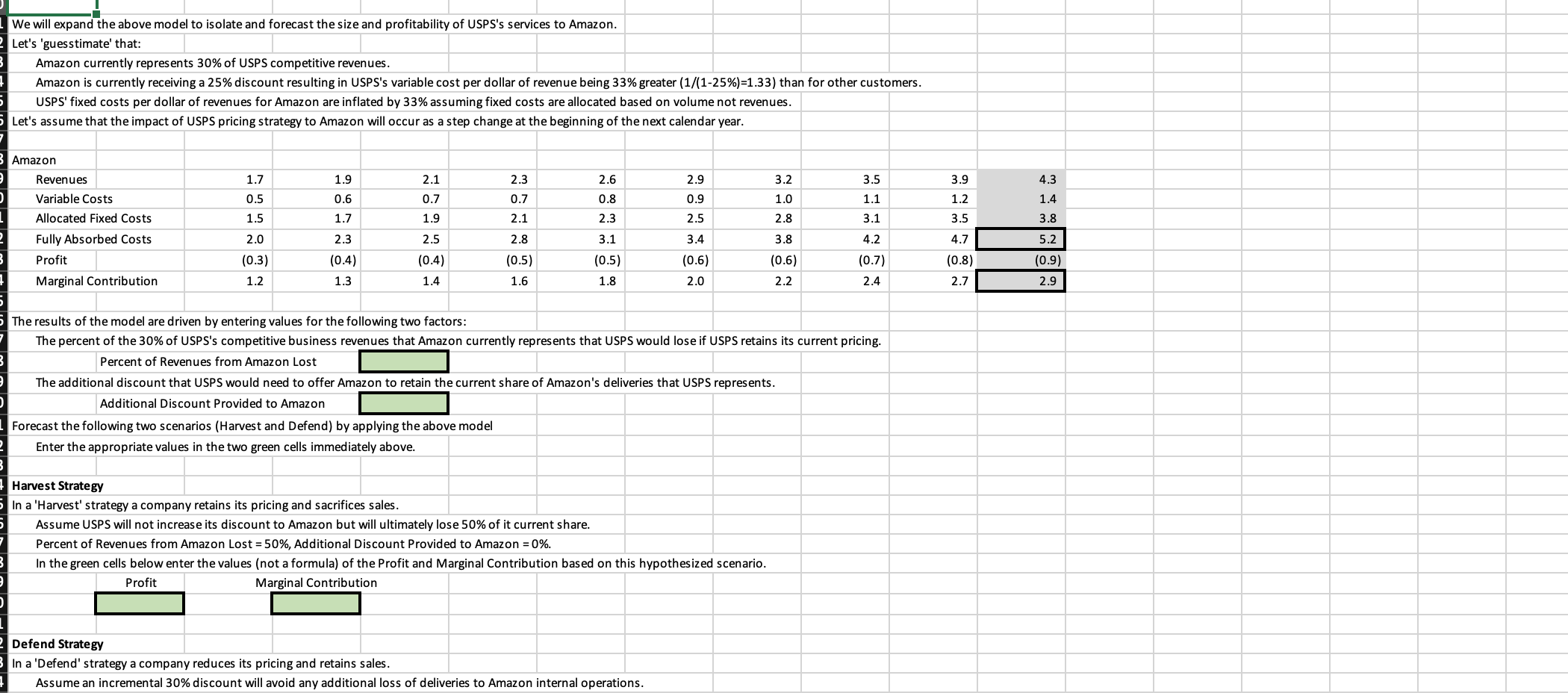 We will expand the above model to isolate and forecast the size and profitability of USPS's services to Amazon.
Let's 'guesstimate' that:
Amazon currently represents 30% of USPS competitive revenues.
Amazon is currently receiving a 25% discount resulting in USPS's variable cost per dollar of revenue being 33% greater (1/(1-25%)=1.33) than for other customers.
USPS' fixed costs per dollar of revenues for Amazon are inflated by 33% assuming fixed costs are allocated based on volume not revenues.
Let's assume that the impact of USPS pricing strategy to Amazon will occur as a step change at the beginning of the next calendar year.

Amazon

| | | | | | | | | | | |
|---|---|---|---|---|---|---|---|---|---|---|
| Revenues | 1.7 | 1.9 | 2.1 | 2.3 | 2.6 | 2.9 | 3.2 | 3.5 | 3.9 | 4.3 |
| Variable Costs | 0.5 | 0.6 | 0.7 | 0.7 | 0.8 | 0.9 | 1.0 | 1.1 | 1.2 | 1.4 |
| Allocated Fixed Costs | 1.5 | 1.7 | 1.9 | 2.1 | 2.3 | 2.5 | 2.8 | 3.1 | 3.5 | 3.8 |
| Fully Absorbed Costs | 2.0 | 2.3 | 2.5 | 2.8 | 3.1 | 3.4 | 3.8 | 4.2 | 4.7 | 5.2 |
| Profit | (0.3) | (0.4) | (0.4) | (0.5) | (0.5) | (0.6) | (0.6) | (0.7) | (0.8) | (0.9) |
| Marginal Contribution | 1.2 | 1.3 | 1.4 | 1.6 | 1.8 | 2.0 | 2.2 | 2.4 | 2.7 | 2.9 |

The results of the model are driven by entering values for the following two factors:
The percent of the 30% of USPS's competitive business revenues that Amazon currently represents that USPS would lose if USPS retains its current pricing.
Percent of Revenues from Amazon Lost
The additional discount that USPS would need to offer Amazon to retain the current share of Amazon's deliveries that USPS represents.
Additional Discount Provided to Amazon
Forecast the following two scenarios (Harvest and Defend) by applying the above model
Enter the appropriate values in the two green cells immediately above.

Harvest Strategy
In a 'Harvest' strategy a company retains its pricing and sacrifices sales.
Assume USPS will not increase its discount to Amazon but will ultimately lose 50% of it current share.
Percent of Revenues from Amazon Lost = 50%, Additional Discount Provided to Amazon = 0%.
In the green cells below enter the values (not a formula) of the Profit and Marginal Contribution based on this hypothesized scenario.
Profit Marginal Contribution

Defend Strategy
In a 'Defend' strategy a company reduces its pricing and retains sales.
Assume an incremental 30% discount will avoid any additional loss of deliveries to Amazon internal operations.